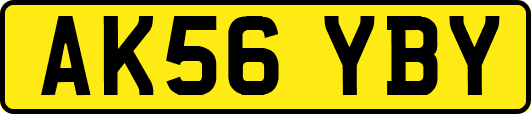 AK56 YBY